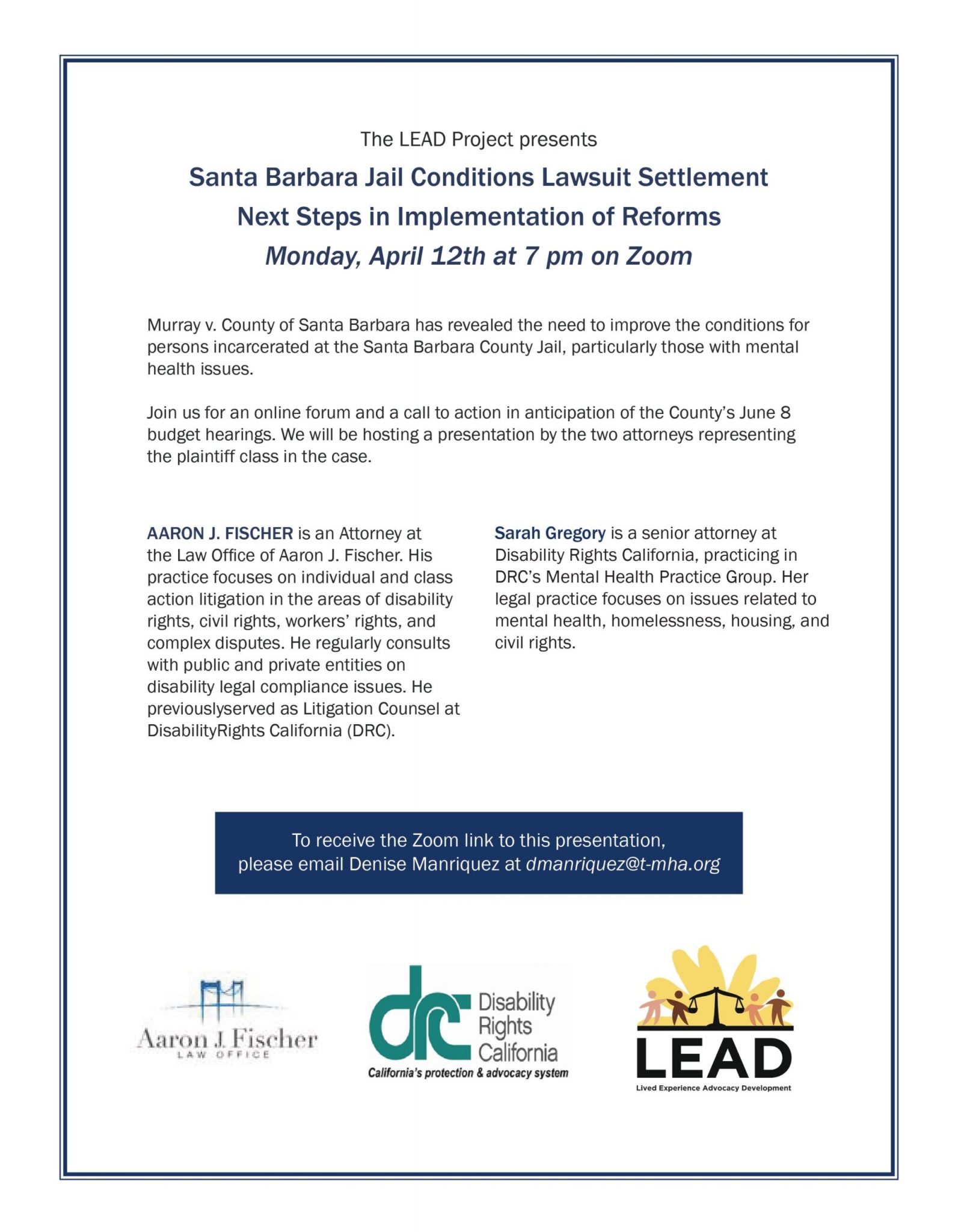 The LEAD Project presents

Santa Barbara Jail Conditions Lawsuit Settlement

Next Steps in Implementation of Reforms

Monday, April 12th at 7 pm on Zoom

Murray v. County of Santa Barbara has revealed the need to improve the conditions for persons incarcerated at the Santa Barbara County Jail, particularly those with mental health issues.

Join us for an online forum and a call to action in anticipation of the County's June 8 budget hearings. We will be hosting a presentation by the two attorneys representing the plaintiff class in the case.

AARON J. FISCHER is an Attorney at the Law Office of Aaron J. Fischer. His practice focuses on individual and class action litigation in the areas of disability rights, civil rights, workers' rights, and complex disputes. He regularly consults with public and private entities on disability legal compliance issues. He previouslyserved as Litigation Counsel at DisabilityRights California (DRC).

Sarah Gregory is a senior attorney at Disability Rights California, practicing in DRC's Mental Health Practice Group. Her legal practice focuses on issues related to mental health, homelessness, housing, and civil rights.

To receive the Zoom link to this presentation, please email Denise Manriquez at dmanriquez@t-mha.org

Aaron J. Fischer
LAW OFFICE

drc Disability Rights California
California's protection & advocacy system

LEAD
Lived Experience Advocacy Development